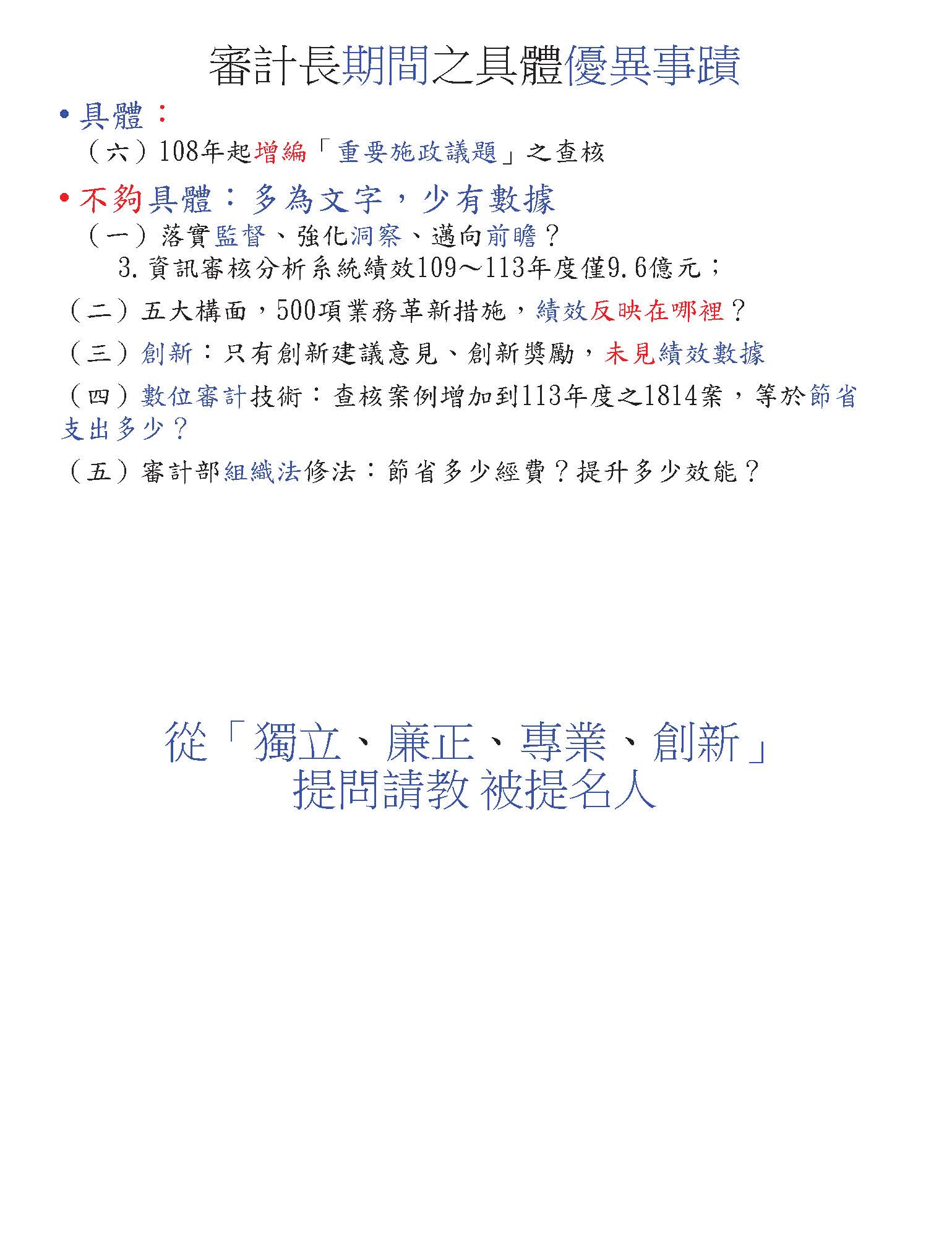 審計長期間之具體優異事蹟

• 具體：

（六）108年起增編「重要施政議題」之查核

• 不夠具體：多為文字，少有數據

（一）落實監督、強化洞察、邁向前瞻？

3. 資訊審核分析系統績效109～113年度僅9.6億元；

（二）五大構面，500項業務革新措施，績效反映在哪裡？

（三）創新：只有創新建議意見、創新獎勵，未見績效數據

（四）數位審計技術：查核案例增加到113年度之1814案，等於節省支出多少？

（五）審計部組織法修法：節省多少經費？提升多少效能？

從「獨立、廉正、專業、創新」
提問請教 被提名人